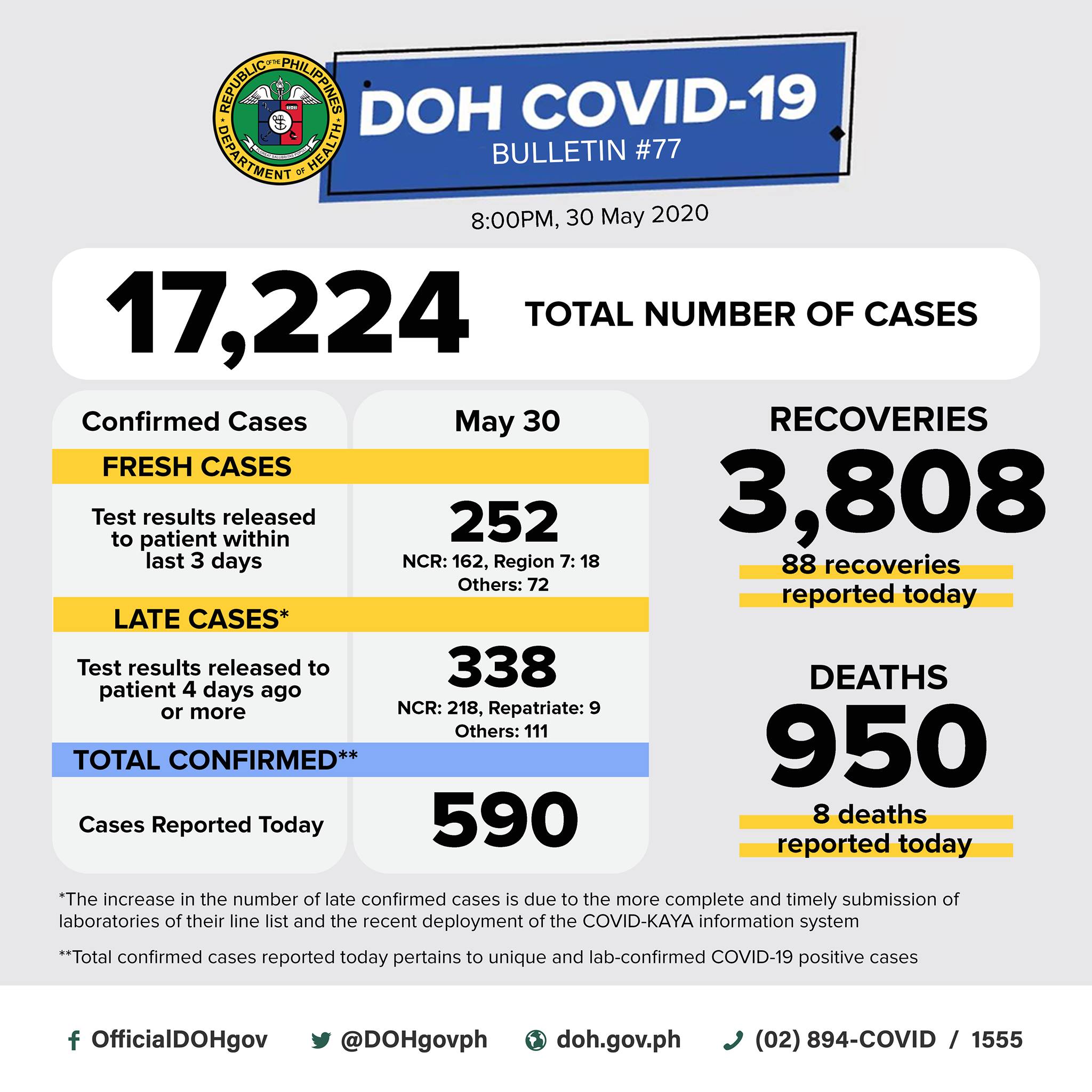 REPUBLIC OF THE PHILIPPINES
DEPARTMENT OF HEALTH
FLOREAT SALUBRITAS POPULI

DOH COVID-19
BULLETIN #77

8:00PM, 30 May 2020

17,224 TOTAL NUMBER OF CASES

| Confirmed Cases | May 30 |
|---|---|
| FRESH CASES | |
| Test results released to patient within last 3 days | 252 NCR: 162, Region 7: 18 Others: 72 |
| LATE CASES* | |
| Test results released to patient 4 days ago or more | 338 NCR: 218, Repatriate: 9 Others: 111 |
| TOTAL CONFIRMED** | |
| Cases Reported Today | 590 |

RECOVERIES
3,808
88 recoveries reported today

DEATHS
950
8 deaths reported today

*The increase in the number of late confirmed cases is due to the more complete and timely submission of laboratories of their line list and the recent deployment of the COVID-KAYA information system

**Total confirmed cases reported today pertains to unique and lab-confirmed COVID-19 positive cases

OfficialDOHgov @DOHgovph doh.gov.ph (02) 894-COVID / 1555